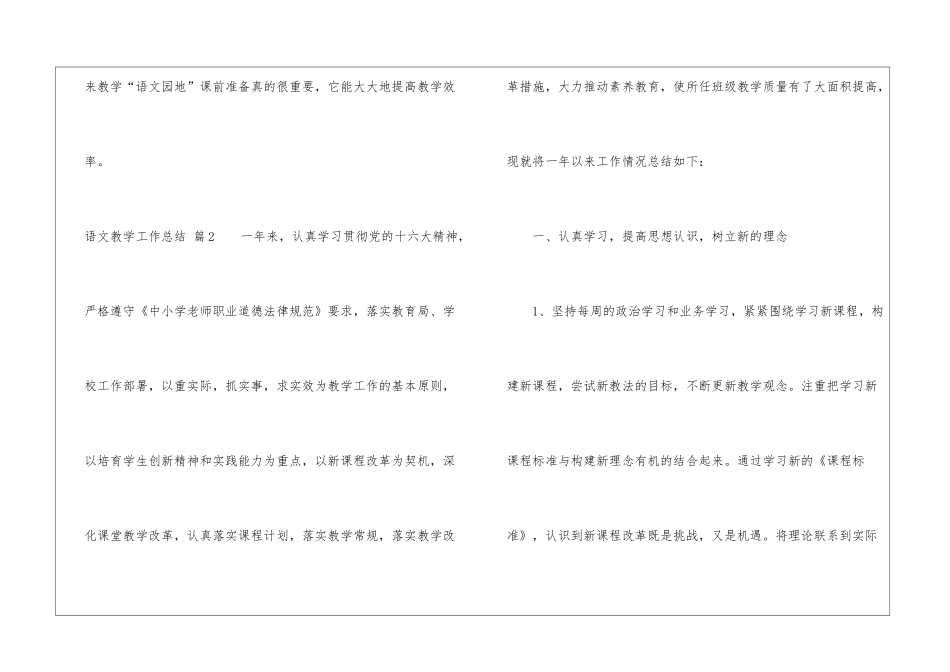 来教学“语文园地”课前准备真的很重要，它能大大地提高教学效率。

语文教学工作总结 篇2 一年来，认真学习贯彻党的十六大精神，严格遵守《中小学老师职业道德法律规范》要求，落实教育局、学校工作部署，以重实际，抓实事，求实效为教学工作的基本原则，以培育学生创新精神和实践能力为重点，以新课程改革为契机，深化课堂教学改革，认真落实课程计划，落实教学常规，落实教学改革措施，大力推动素养教育，使所任班级教学质量有了大面积提高，现就将一年以来工作情况总结如下：

一、认真学习，提高思想认识，树立新的理念

1、坚持每周的政治学习和业务学习，紧紧围绕学习新课程，构建新课程，尝试新教法的目标，不断更新教学观念。注重把学习新课程标准与构建新理念有机的结合起来。通过学习新的《课程标准》，认识到新课程改革既是挑战，又是机遇。将理论联系到实际